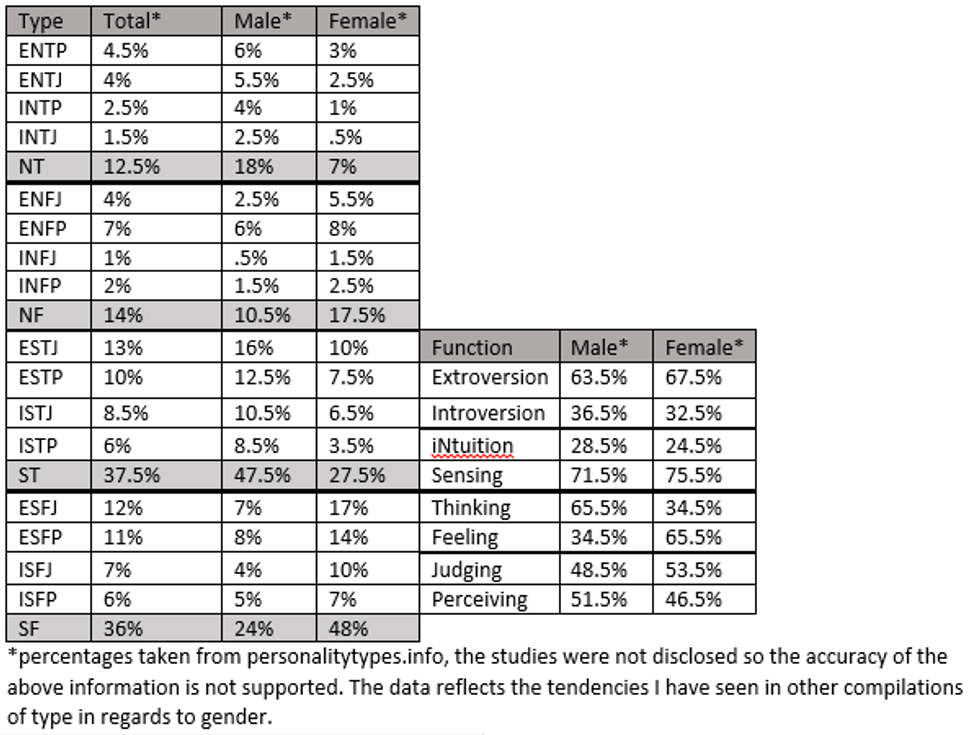 | Type | Total* | Male* | Female* |
|---|---|---|---|
| ENTP | 4.5% | 6% | 3% |
| ENTJ | 4% | 5.5% | 2.5% |
| INTP | 2.5% | 4% | 1% |
| INTJ | 1.5% | 2.5% | .5% |
| NT | 12.5% | 18% | 7% |
| ENFJ | 4% | 2.5% | 5.5% |
| ENFP | 7% | 6% | 8% |
| INFJ | 1% | .5% | 1.5% |
| INFP | 2% | 1.5% | 2.5% |
| NF | 14% | 10.5% | 17.5% |
| ESTJ | 13% | 16% | 10% |
| ESTP | 10% | 12.5% | 7.5% |
| ISTJ | 8.5% | 10.5% | 6.5% |
| ISTP | 6% | 8.5% | 3.5% |
| ST | 37.5% | 47.5% | 27.5% |
| ESFJ | 12% | 7% | 17% |
| ESFP | 11% | 8% | 14% |
| ISFJ | 7% | 4% | 10% |
| ISFP | 6% | 5% | 7% |
| SF | 36% | 24% | 48% |

| Function | Male* | Female* |
|---|---|---|
| Extroversion | 63.5% | 67.5% |
| Introversion | 36.5% | 32.5% |
| iNtuition | 28.5% | 24.5% |
| Sensing | 71.5% | 75.5% |
| Thinking | 65.5% | 34.5% |
| Feeling | 34.5% | 65.5% |
| Judging | 48.5% | 53.5% |
| Perceiving | 51.5% | 46.5% |

*percentages taken from personalitytypes.info, the studies were not disclosed so the accuracy of the above information is not supported. The data reflects the tendencies I have seen in other compilations of type in regards to gender.